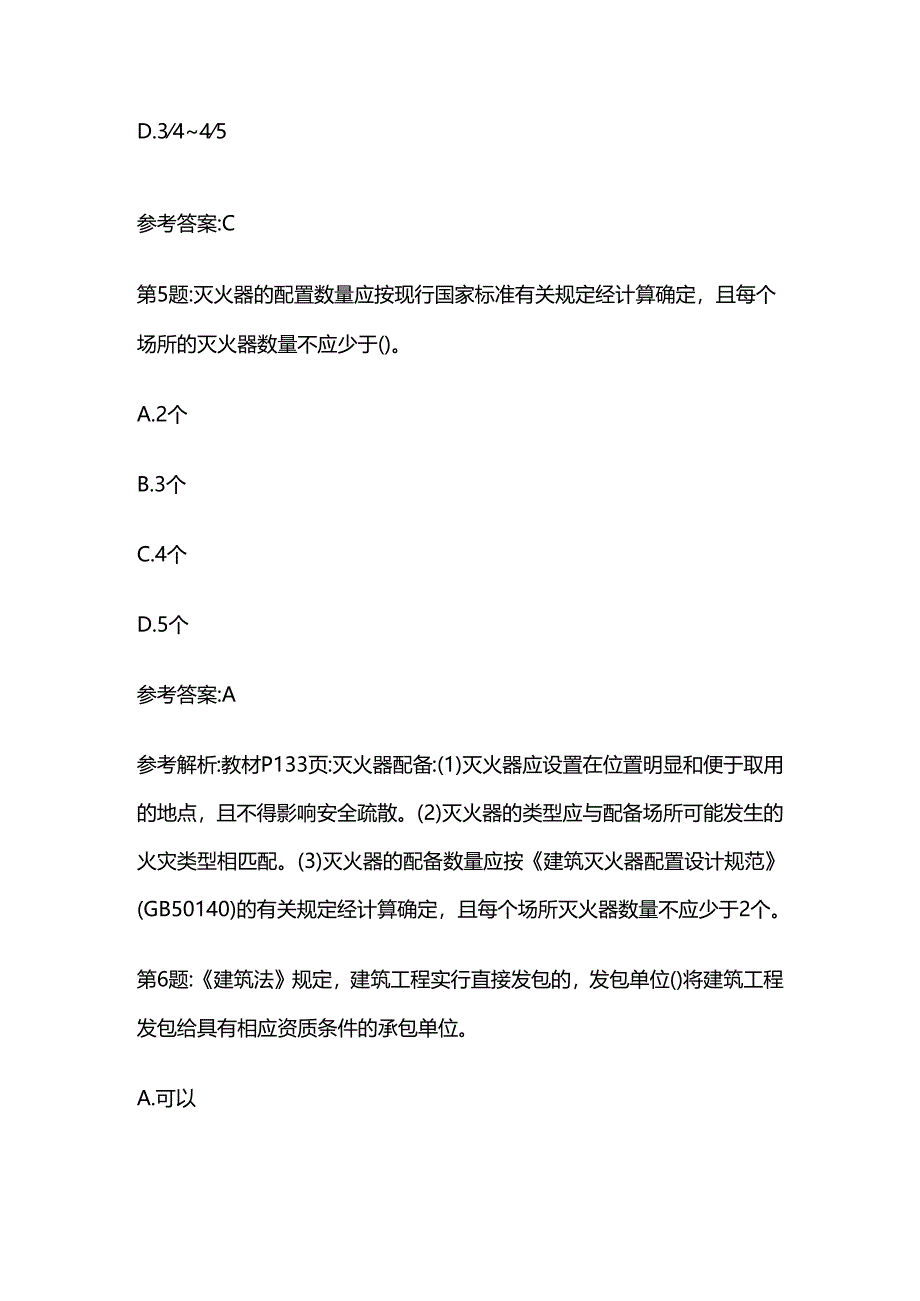 D.3⁄4~4⁄5

参考答案:C

第5题:灭火器的配置数量应按现行国家标准有关规定经计算确定，且每个场所的灭火器数量不应少于()。

A.2个

B.3个

C.4个

D.5个

参考答案:A

参考解析:教材P133页:灭火器配备:(1)灭火器应设置在位置明显和便于取用的地点，且不得影响安全疏散。(2)灭火器的类型应与配备场所可能发生的火灾类型相匹配。(3)灭火器的配备数量应按《建筑灭火器配置设计规范》(GB50140)的有关规定经计算确定，且每个场所灭火器数量不应少于2个。

第6题:《建筑法》规定，建筑工程实行直接发包的，发包单位()将建筑工程发包给具有相应资质条件的承包单位。

A.可以